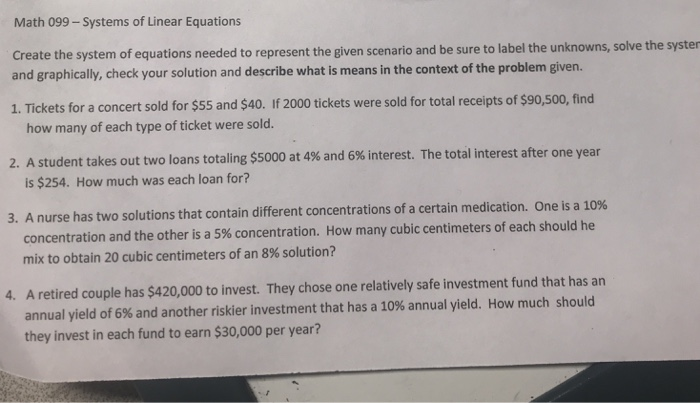 Math 099 – Systems of Linear Equations

Create the system of equations needed to represent the given scenario and be sure to label the unknowns, solve the syster and graphically, check your solution and describe what is means in the context of the problem given.

1. Tickets for a concert sold for \$55 and \$40. If 2000 tickets were sold for total receipts of \$90,500, find how many of each type of ticket were sold.

2. A student takes out two loans totaling \$5000 at 4% and 6% interest. The total interest after one year is \$254. How much was each loan for?

3. A nurse has two solutions that contain different concentrations of a certain medication. One is a 10% concentration and the other is a 5% concentration. How many cubic centimeters of each should he mix to obtain 20 cubic centimeters of an 8% solution?

4. A retired couple has \$420,000 to invest. They chose one relatively safe investment fund that has an annual yield of 6% and another riskier investment that has a 10% annual yield. How much should they invest in each fund to earn \$30,000 per year?